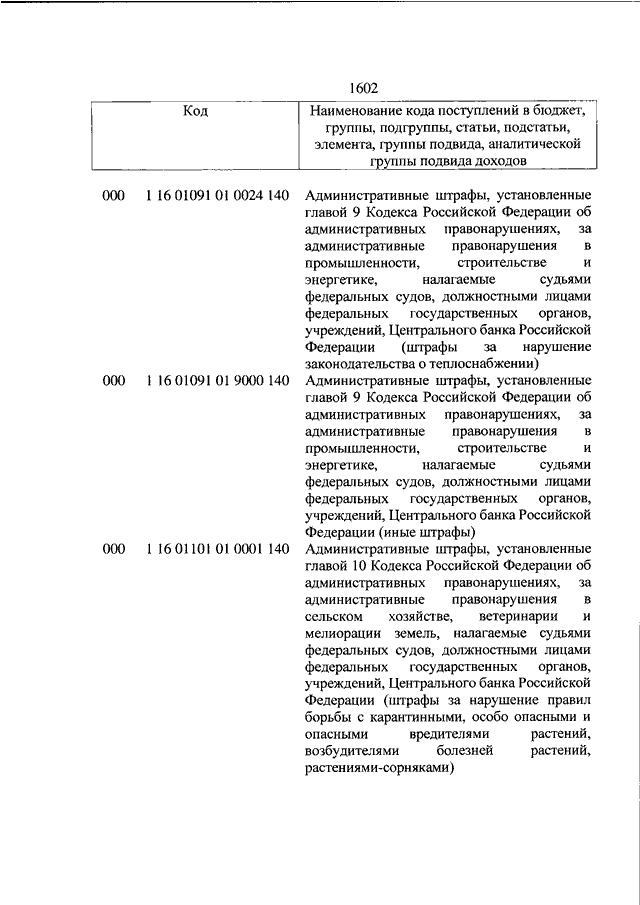 1602

| Код | | Наименование кода поступлений в бюджет, группы, подгруппы, статьи, подстатьи, элемента, группы подвида, аналитической группы подвида доходов |
|---|---|---|
| 000 | 1 16 01091 01 0024 140 | Административные штрафы, установленные главой 9 Кодекса Российской Федерации об административных правонарушениях, за административные правонарушения в промышленности, строительстве и энергетике, налагаемые судьями федеральных судов, должностными лицами федеральных государственных органов, учреждений, Центрального банка Российской Федерации (штрафы за нарушение законодательства о теплоснабжении) |
| 000 | 1 16 01091 01 9000 140 | Административные штрафы, установленные главой 9 Кодекса Российской Федерации об административных правонарушениях, за административные правонарушения в промышленности, строительстве и энергетике, налагаемые судьями федеральных судов, должностными лицами федеральных государственных органов, учреждений, Центрального банка Российской Федерации (иные штрафы) |
| 000 | 1 16 01101 01 0001 140 | Административные штрафы, установленные главой 10 Кодекса Российской Федерации об административных правонарушениях, за административные правонарушения в сельском хозяйстве, ветеринарии и мелиорации земель, налагаемые судьями федеральных судов, должностными лицами федеральных государственных органов, учреждений, Центрального банка Российской Федерации (штрафы за нарушение правил борьбы с карантинными, особо опасными и опасными вредителями растений, возбудителями болезней растений, растениями-сорняками) |